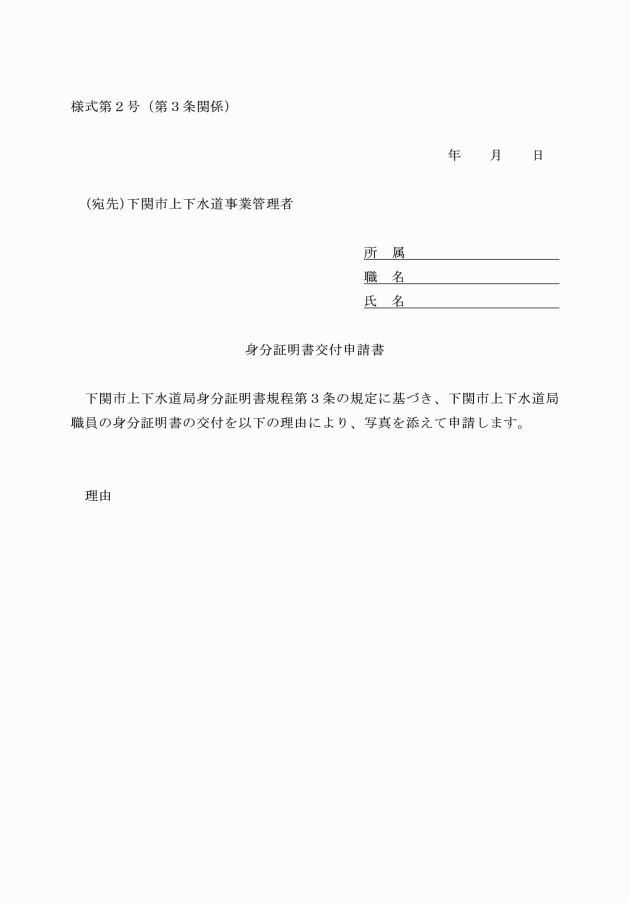 様式第２号（第３条関係）

年　　月　　日

（宛先）下関市上下水道事業管理者

所　属

職　名

氏　名

身分証明書交付申請書

下関市上下水道局身分証明書規程第３条の規定に基づき、下関市上下水道局職員の身分証明書の交付を以下の理由により、写真を添えて申請します。

理由